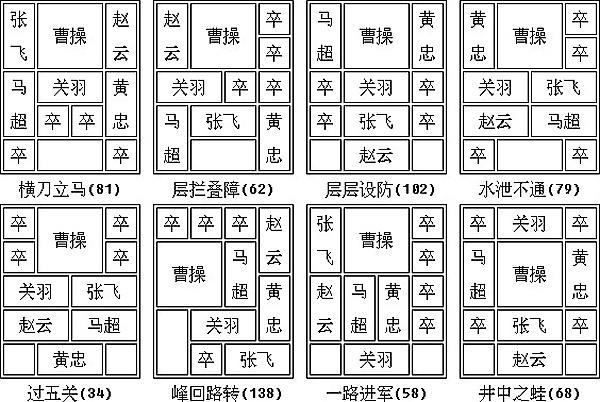 张飞 曹操 赵云
马超 关羽 黄忠
卒 卒
卒 卒
横刀立马(81)

赵云 曹操 卒
卒
关羽 卒 卒
马超 张飞 黄忠
层拦叠障(62)

马超 曹操 黄忠
卒 关羽 卒
卒 张飞 卒
赵云
层层设防(102)

黄忠 曹操 卒
卒
关羽 张飞
赵云 马超
卒 卒
水泄不通(79)

卒 曹操 卒
卒 卒
关羽 张飞
赵云 马超
黄忠
过五关(34)

卒 卒 卒 赵云
曹操 马超 黄忠
关羽
卒 张飞
峰回路转(138)

张飞 曹操 卒
卒
赵云 马超 黄忠 卒
卒
关羽
一路进军(58)

卒 关羽 卒
马超 曹操 黄忠
卒 张飞 卒
赵云
井中之蛙(68)